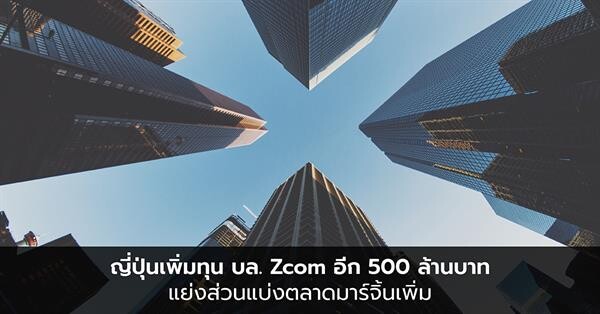 ญี่ปุ่นเพิ่มทุน บล. Zcom อีก 500 ล้านบาท
แย่งส่วนแบ่งตลาดมาร์จิ้นเพิ่ม